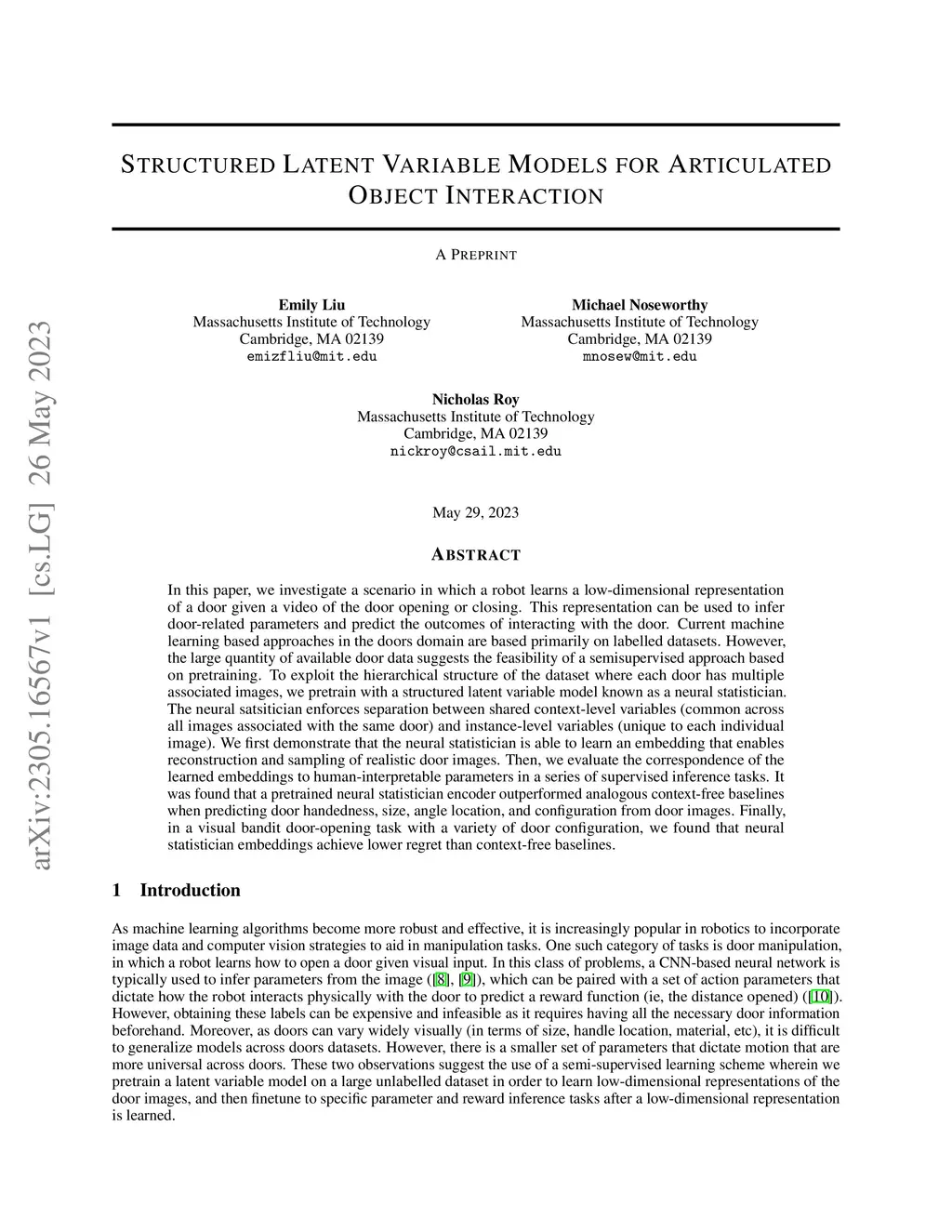 arXiv:2305.16567v1 [cs.LG] 26 May 2023

STRUCTURED LATENT VARIABLE MODELS FOR ARTICULATED OBJECT INTERACTION

A PREPRINT

Emily Liu
Massachusetts Institute of Technology
Cambridge, MA 02139
emizfliu@mit.edu

Michael Noseworthy
Massachusetts Institute of Technology
Cambridge, MA 02139
mnosew@mit.edu

Nicholas Roy
Massachusetts Institute of Technology
Cambridge, MA 02139
nickroy@csail.mit.edu

May 29, 2023

ABSTRACT

In this paper, we investigate a scenario in which a robot learns a low-dimensional representation of a door given a video of the door opening or closing. This representation can be used to infer door-related parameters and predict the outcomes of interacting with the door. Current machine learning based approaches in the doors domain are based primarily on labelled datasets. However, the large quantity of available door data suggests the feasibility of a semisupervised approach based on pretraining. To exploit the hierarchical structure of the dataset where each door has multiple associated images, we pretrain with a structured latent variable model known as a neural statistician. The neural satsitician enforces separation between shared context-level variables (common across all images associated with the same door) and instance-level variables (unique to each individual image). We first demonstrate that the neural statistician is able to learn an embedding that enables reconstruction and sampling of realistic door images. Then, we evaluate the correspondence of the learned embeddings to human-interpretable parameters in a series of supervised inference tasks. It was found that a pretrained neural statistician encoder outperformed analogous context-free baselines when predicting door handedness, size, angle location, and configuration from door images. Finally, in a visual bandit door-opening task with a variety of door configuration, we found that neural statistician embeddings achieve lower regret than context-free baselines.

1 Introduction

As machine learning algorithms become more robust and effective, it is increasingly popular in robotics to incorporate image data and computer vision strategies to aid in manipulation tasks. One such category of tasks is door manipulation, in which a robot learns how to open a door given visual input. In this class of problems, a CNN-based neural network is typically used to infer parameters from the image ([8], [9]), which can be paired with a set of action parameters that dictate how the robot interacts physically with the door to predict a reward function (ie, the distance opened) ([10]). However, obtaining these labels can be expensive and infeasible as it requires having all the necessary door information beforehand. Moreover, as doors can vary widely visually (in terms of size, handle location, material, etc), it is difficult to generalize models across doors datasets. However, there is a smaller set of parameters that dictate motion that are more universal across doors. These two observations suggest the use of a semi-supervised learning scheme wherein we pretrain a latent variable model on a large unlabelled dataset in order to learn low-dimensional representations of the door images, and then finetune to specific parameter and reward inference tasks after a low-dimensional representation is learned.